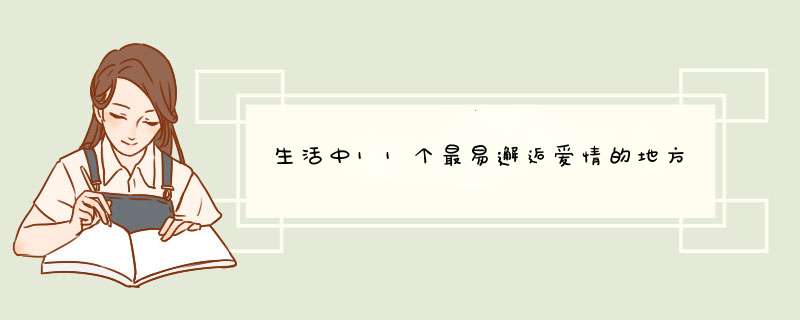 生活中11个最易邂逅爱情的地方